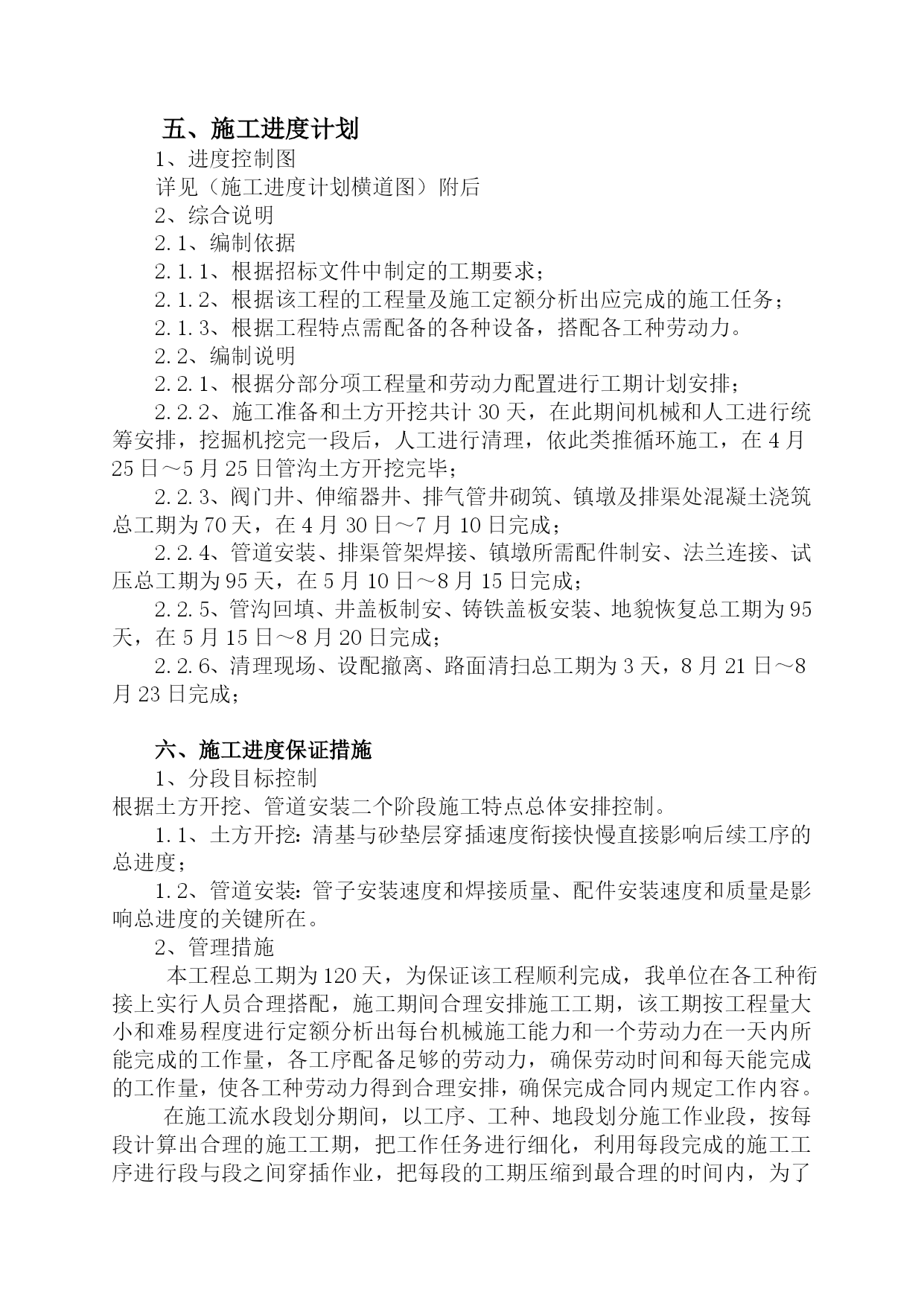 五、施工进度计划

1、进度控制图

详见（施工进度计划横道图）附后

2、综合说明

2.1、编制依据

2.1.1、根据招标文件中制定的工期要求；

2.1.2、根据该工程的工程量及施工定额分析出应完成的施工任务；

2.1.3、根据工程特点需配备的各种设备，搭配各工种劳动力。

2.2、编制说明

2.2.1、根据分部分项工程量和劳动力配置进行工期计划安排；

2.2.2、施工准备和土方开挖共计30天，在此期间机械和人工进行统筹安排，挖掘机挖完一段后，人工进行清理，依此类推循环施工，在4月25日～5月25日管沟土方开挖完毕；

2.2.3、阀门井、伸缩器井、排气管井砌筑、镇墩及排渠处混凝土浇筑总工期为70天，在4月30日～7月10日完成；

2.2.4、管道安装、排渠管架焊接、镇墩所需配件制安、法兰连接、试压总工期为95天，在5月10日～8月15日完成；

2.2.5、管沟回填、井盖板制安、铸铁盖板安装、地貌恢复总工期为95天，在5月15日～8月20日完成；

2.2.6、清理现场、设配撤离、路面清扫总工期为3天，8月21日～8月23日完成；

六、施工进度保证措施

1、分段目标控制

根据土方开挖、管道安装二个阶段施工特点总体安排控制。

1.1、土方开挖：清基与砂垫层穿插速度衔接快慢直接影响后续工序的总进度；

1.2、管道安装：管子安装速度和焊接质量、配件安装速度和质量是影响总进度的关键所在。

2、管理措施

本工程总工期为120天，为保证该工程顺利完成，我单位在各工种衔接上实行人员合理搭配，施工期间合理安排施工工期，该工期按工程量大小和难易程度进行定额分析出每台机械施工能力和一个劳动力在一天内所能完成的工作量，各工序配备足够的劳动力，确保劳动时间和每天能完成的工作量，使各工种劳动力得到合理安排，确保完成合同内规定工作内容。

在施工流水段划分期间，以工序、工种、地段划分施工作业段，按每段计算出合理的施工工期，把工作任务进行细化，利用每段完成的施工工序进行段与段之间穿插作业，把每段的工期压缩到最合理的时间内，为了